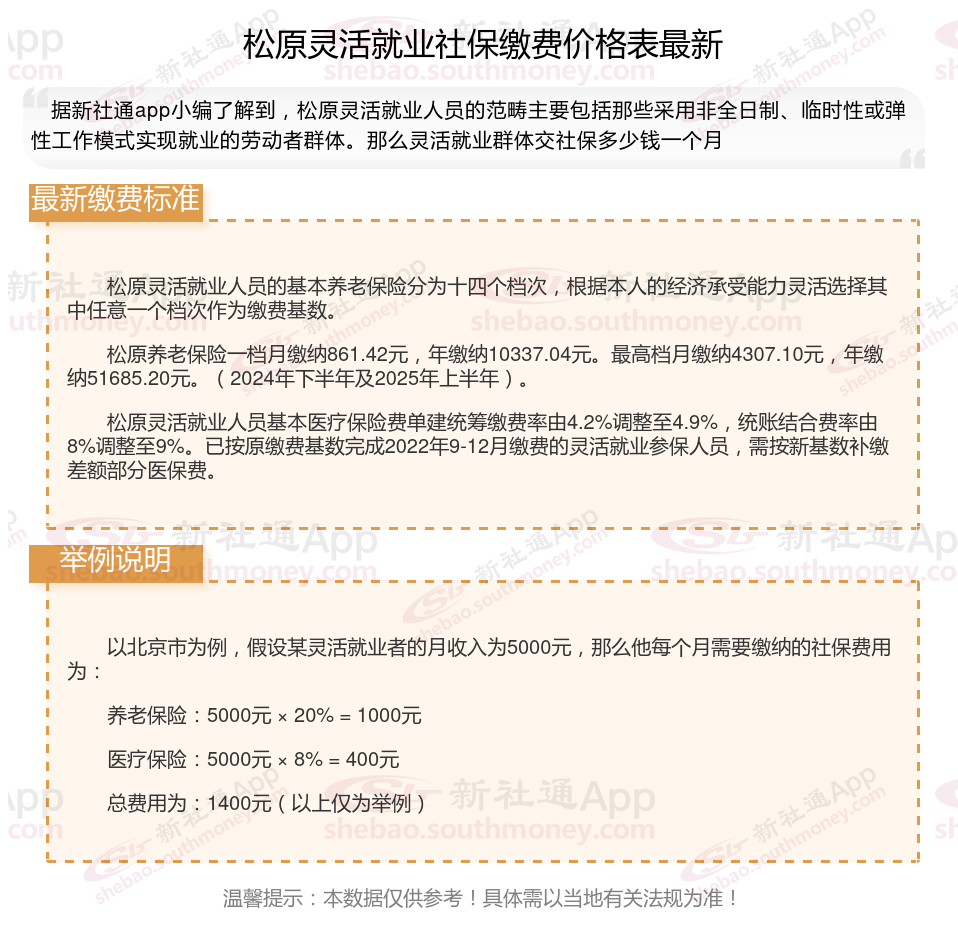 松原灵活就业社保缴费价格表最新

据新社通app小编了解到，松原灵活就业人员的范畴主要包括那些采用非全日制、临时性或弹性工作模式实现就业的劳动者群体。那么灵活就业群体交社保多少钱一个月

最新缴费标准

松原灵活就业人员的基本养老保险分为十四个档次，根据本人的经济承受能力灵活选择其中任意一个档次作为缴费基数。

松原养老保险一档月缴纳861.42元，年缴纳10337.04元。最高档月缴纳4307.10元，年缴纳51685.20元。（2024年下半年及2025年上半年）。

松原灵活就业人员基本医疗保险费单建统筹缴费率由4.2%调整至4.9%，统账结合费率由8%调整至9%。已按原缴费基数完成2022年9-12月缴费的灵活就业参保人员，需按新基数补缴差额部分医保费。

举例说明

以北京市为例，假设某灵活就业者的月收入为5000元，那么他每个月需要缴纳的社保费用为：

养老保险：5000元 × 20% = 1000元

医疗保险：5000元 × 8% = 400元

总费用为：1400元（以上仅为举例）

温馨提示：本数据仅供参考！具体需以当地有关法规为准！

新社通App
shebao.southmoney.com